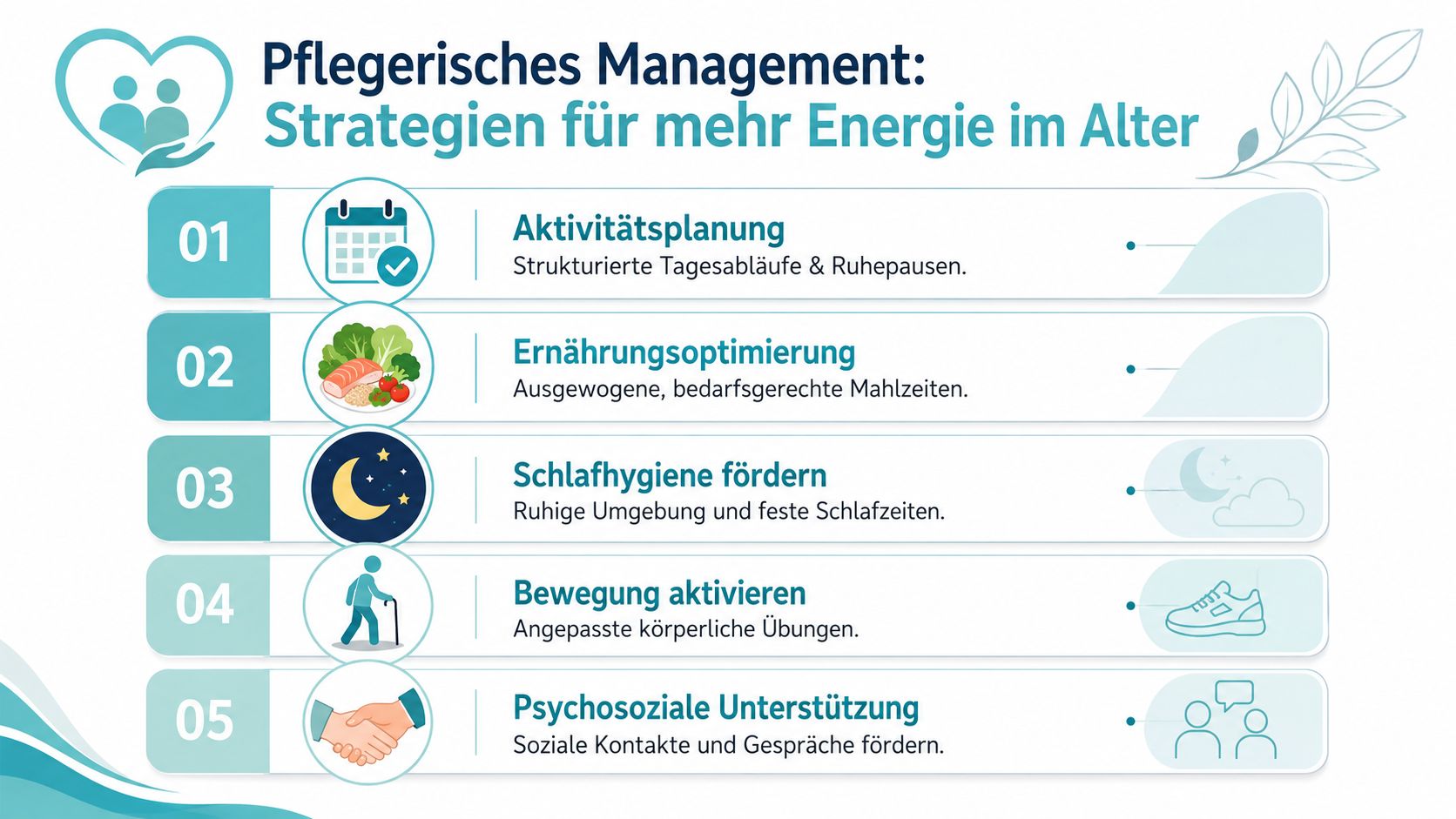 Pflegerisches Management:
Strategien für mehr Energie im Alter

01
Aktivitätsplanung
Strukturierte Tagesabläufe & Ruhepausen.

02
Ernährungsoptimierung
Ausgewogene, bedarfsgerechte Mahlzeiten.

03
Schlafhygiene fördern
Ruhige Umgebung und feste Schlafzeiten.

04
Bewegung aktivieren
Angepasste körperliche Übungen.

05
Psychosoziale Unterstützung
Soziale Kontakte und Gespräche fördern.